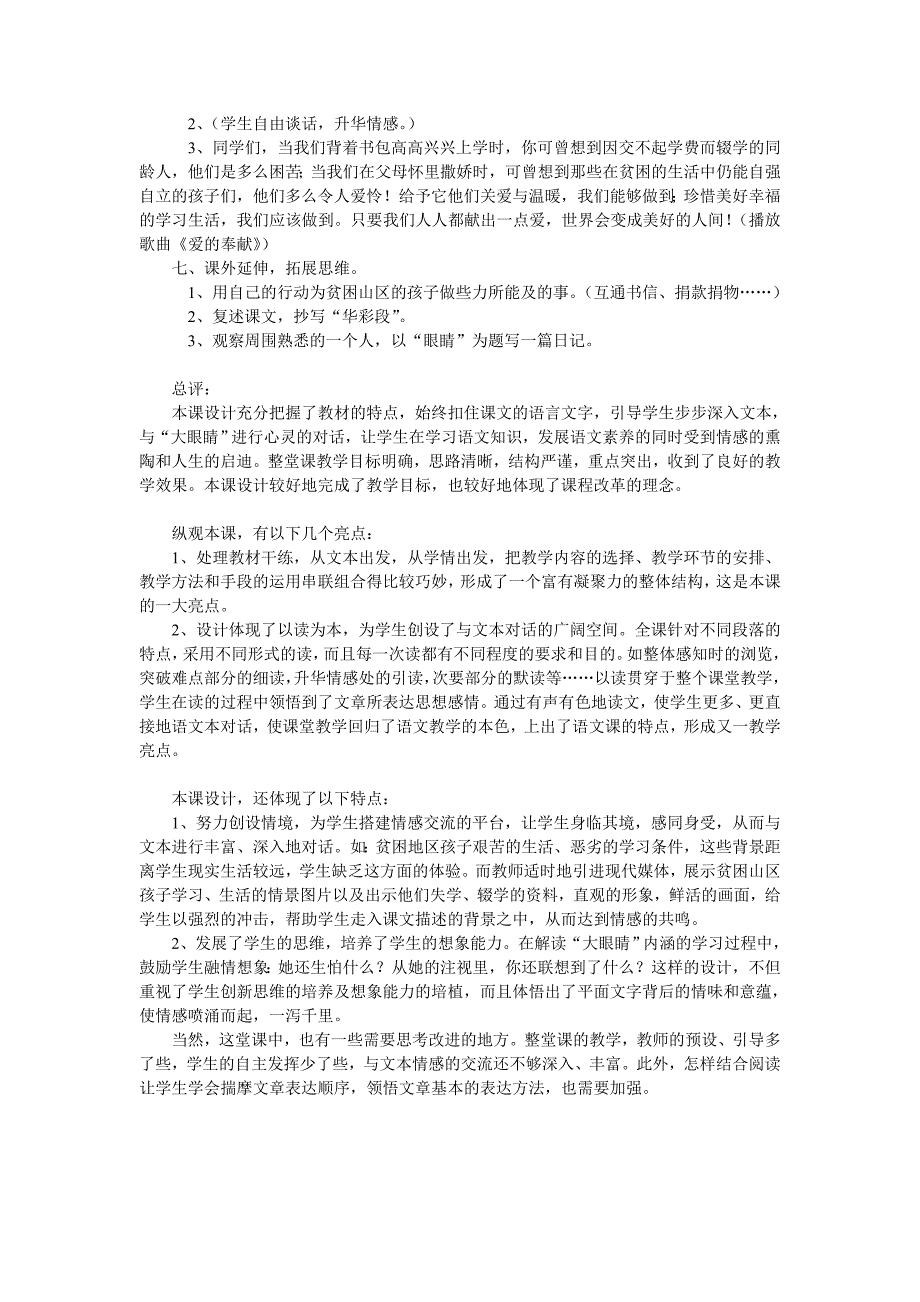 2、(学生自由谈话，升华情感。)

3、同学们，当我们背着书包高高兴兴上学时，你可曾想到因交不起学费而辍学的同龄人，他们是多么困苦;当我们在父母怀里撒娇时，可曾想到那些在贫困的生活中仍能自强自立的孩子们，他们多么令人爱怜！给予它他们关爱与温暖，我们能够做到;珍惜美好幸福的学习生活，我们应该做到。只要我们人人都献出一点爱，世界会变成美好的人间！(播放歌曲《爱的奉献》)

七、课外延伸，拓展思维。

1、用自己的行动为贫困山区的孩子做些力所能及的事。(互通书信、捐款捐物……)

2、复述课文，抄写“华彩段”。

3、观察周围熟悉的一个人，以“眼睛”为题写一篇日记。

总评：

本课设计充分把握了教材的特点，始终扣住课文的语言文字，引导学生步步深入文本，与“大眼睛”进行心灵的对话，让学生在学习语文知识，发展语文素养的同时受到情感的熏陶和人生的启迪。整堂课教学目标明确，思路清晰，结构严谨，重点突出，收到了良好的教学效果。本课设计较好地完成了教学目标，也较好地体现了课程改革的理念。

纵观本课，有以下几个亮点：

1、处理教材干练，从文本出发，从学情出发，把教学内容的选择、教学环节的安排、教学方法和手段的运用串联组合得比较巧妙，形成了一个富有凝聚力的整体结构，这是本课的一大亮点。

2、设计体现了以读为本，为学生创设了与文本对话的广阔空间。全课针对不同段落的特点，采用不同形式的读，而且每一次读都有不同程度的要求和目的。如整体感知时的浏览，突破难点部分的细读，升华情感处的引读，次要部分的默读等……以读贯穿于整个课堂教学，学生在读的过程中领悟到了文章所表达思想感情。通过有声有色地读文，使学生更多、更直接地语文本对话，使课堂教学回归了语文教学的本色，上出了语文课的特点，形成又一教学亮点。

本课设计，还体现了以下特点：

1、努力创设情境，为学生搭建情感交流的平台，让学生身临其境，感同身受，从而与文本进行丰富、深入地对话。如:贫困地区孩子艰苦的生活、恶劣的学习条件，这些背景距离学生现实生活较远，学生缺乏这方面的体验。而教师适时地引进现代媒体，展示贫困山区孩子学习、生活的情景图片以及出示他们失学、辍学的资料，直观的形象，鲜活的画面，给学生以强烈的冲击，帮助学生走入课文描述的背景之中，从而达到情感的共鸣。

2、发展了学生的思维，培养了学生的想象能力。在解读“大眼睛”内涵的学习过程中，鼓励学生融情想象:她还生怕什么？从她的注视里，你还联想到了什么？这样的设计，不但重视了学生创新思维的培养及想象能力的培植，而且体悟出了平面文字背后的情味和意蕴，使情感喷涌而起，一泻千里。

当然，这堂课中，也有一些需要思考改进的地方。整堂课的教学，教师的预设、引导多了些，学生的自主发挥少了些，与文本情感的交流还不够深入、丰富。此外，怎样结合阅读让学生学会揣摩文章表达顺序，领悟文章基本的表达方法，也需要加强。